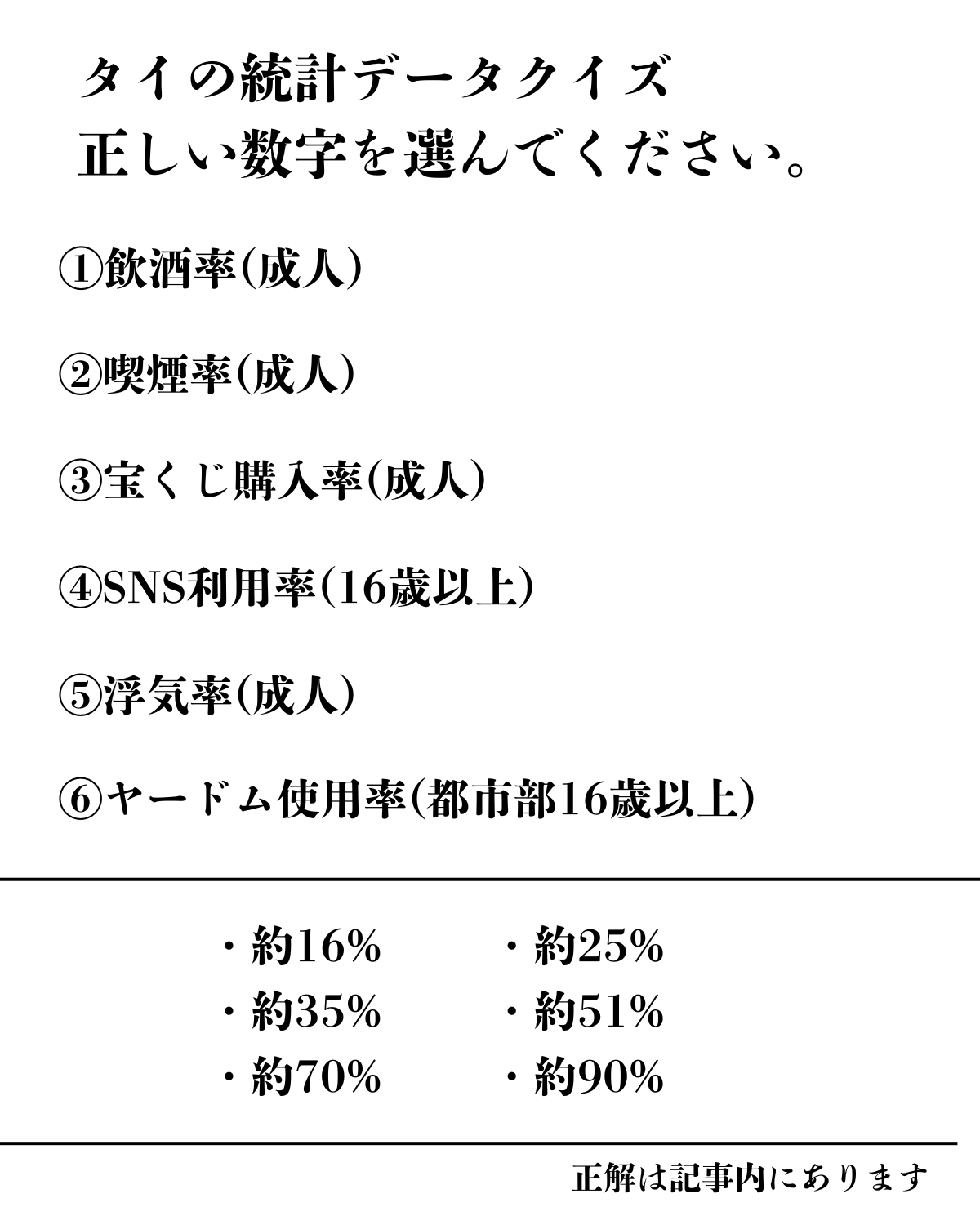 タイの統計データクイズ
正しい数字を選んでください。

①飲酒率(成人)

②喫煙率(成人)

③宝くじ購入率(成人)

④SNS利用率(16歳以上)

⑤浮気率(成人)

⑥ヤードム使用率(都市部16歳以上)

・約16%
・約35%
・約70%

・約25%
・約51%
・約90%

正解は記事内にあります